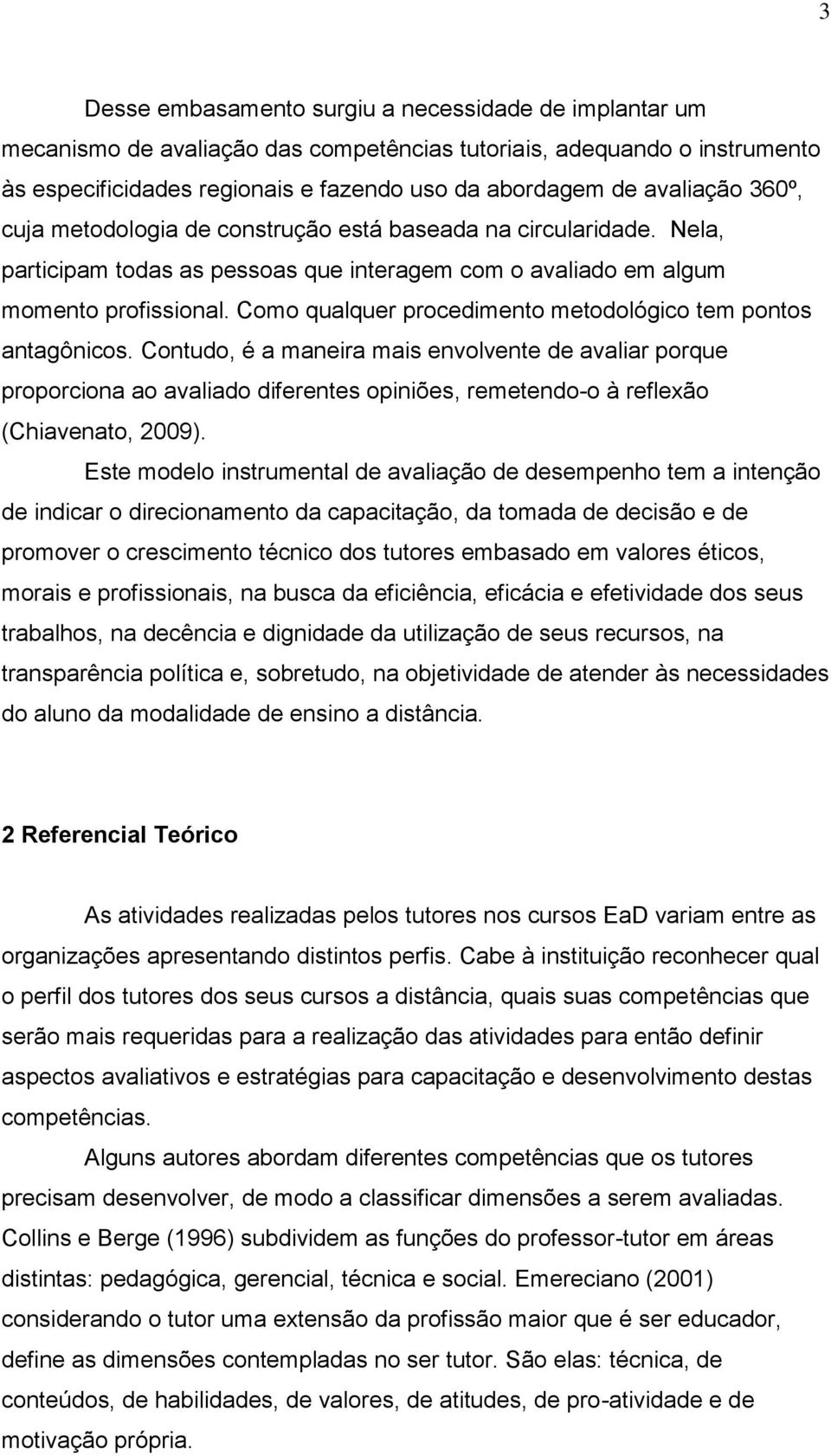 3

Desse embasamento surgiu a necessidade de implantar um mecanismo de avaliação das competências tutoriais, adequando o instrumento às especificidades regionais e fazendo uso da abordagem de avaliação 360º, cuja metodologia de construção está baseada na circularidade. Nela, participam todas as pessoas que interagem com o avaliado em algum momento profissional. Como qualquer procedimento metodológico tem pontos antagônicos. Contudo, é a maneira mais envolvente de avaliar porque proporciona ao avaliado diferentes opiniões, remetendo-o à reflexão (Chiavenato, 2009).

Este modelo instrumental de avaliação de desempenho tem a intenção de indicar o direcionamento da capacitação, da tomada de decisão e de promover o crescimento técnico dos tutores embasado em valores éticos, morais e profissionais, na busca da eficiência, eficácia e efetividade dos seus trabalhos, na decência e dignidade da utilização de seus recursos, na transparência política e, sobretudo, na objetividade de atender às necessidades do aluno da modalidade de ensino a distância.

2 Referencial Teórico

As atividades realizadas pelos tutores nos cursos EaD variam entre as organizações apresentando distintos perfis. Cabe à instituição reconhecer qual o perfil dos tutores dos seus cursos a distância, quais suas competências que serão mais requeridas para a realização das atividades para então definir aspectos avaliativos e estratégias para capacitação e desenvolvimento destas competências.

Alguns autores abordam diferentes competências que os tutores precisam desenvolver, de modo a classificar dimensões a serem avaliadas. Collins e Berge (1996) subdividem as funções do professor-tutor em áreas distintas: pedagógica, gerencial, técnica e social. Emereciano (2001) considerando o tutor uma extensão da profissão maior que é ser educador, define as dimensões contempladas no ser tutor. São elas: técnica, de conteúdos, de habilidades, de valores, de atitudes, de pro-atividade e de motivação própria.